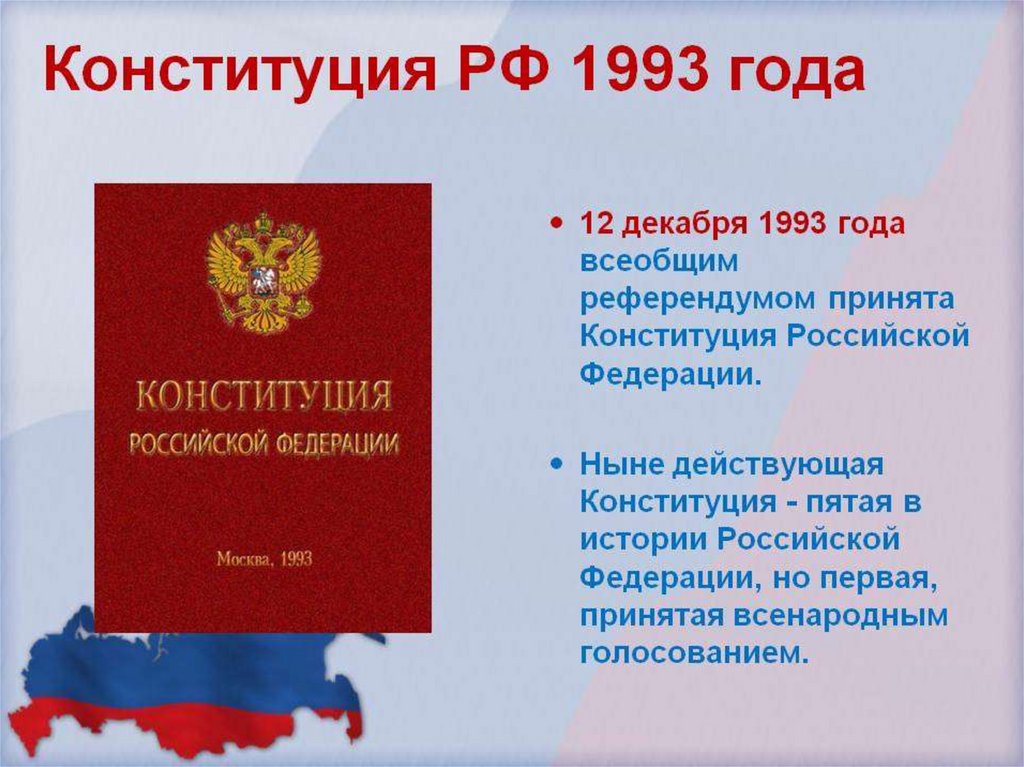 Конституция РФ 1993 года

КОНСТИТУЦИЯ
РОССИЙСКОЙ ФЕДЕРАЦИИ

Москва, 1993

• 12 декабря 1993 года всеобщим референдумом принята Конституция Российской Федерации.

• Ныне действующая Конституция - пятая в истории Российской Федерации, но первая, принятая всенародным голосованием.